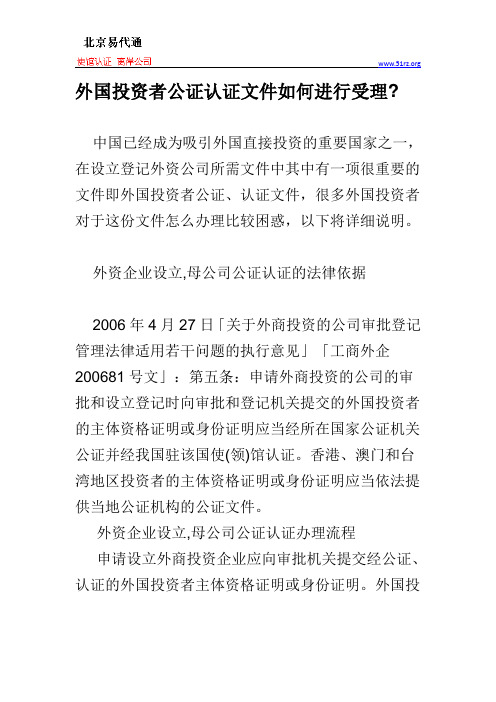 北京易代通

使馆认证 离岸公司

www.51rz.org

外国投资者公证认证文件如何进行受理?

中国已经成为吸引外国直接投资的重要国家之一，在设立登记外资公司所需文件中其中有一项很重要的文件即外国投资者公证、认证文件，很多外国投资者对于这份文件怎么办理比较困惑，以下将详细说明。

外资企业设立,母公司公证认证的法律依据

2006 年 4 月 27 日「关于外商投资的公司审批登记管理法律适用若干问题的执行意见」「工商外企 200681 号文」：第五条：申请外商投资的公司的审批和设立登记时向审批和登记机关提交的外国投资者的主体资格证明或身份证明应当经所在国家公证机关公证并经我国驻该国使(领)馆认证。香港、澳门和台湾地区投资者的主体资格证明或身份证明应当依法提供当地公证机构的公证文件。

外资企业设立,母公司公证认证办理流程

申请设立外商投资企业应向审批机关提交经公证、认证的外国投资者主体资格证明或身份证明。外国投